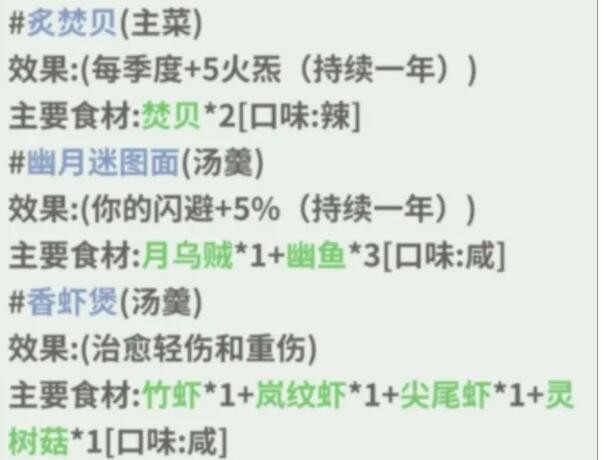 #炙焚贝(主菜)
效果:(每季度+5火炁（持续一年）)
主要食材:焚贝*2[口味:辣]
#幽月迷图面(汤羹)
效果:(你的闪避+5%（持续一年）)
主要食材:月乌贼*1+幽鱼*3[口味:咸]
#香虾煲(汤羹)
效果:(治愈轻伤和重伤)
主要食材:竹虾*1+岚纹虾*1+尖尾虾*1+灵树菇*1[口味:咸]